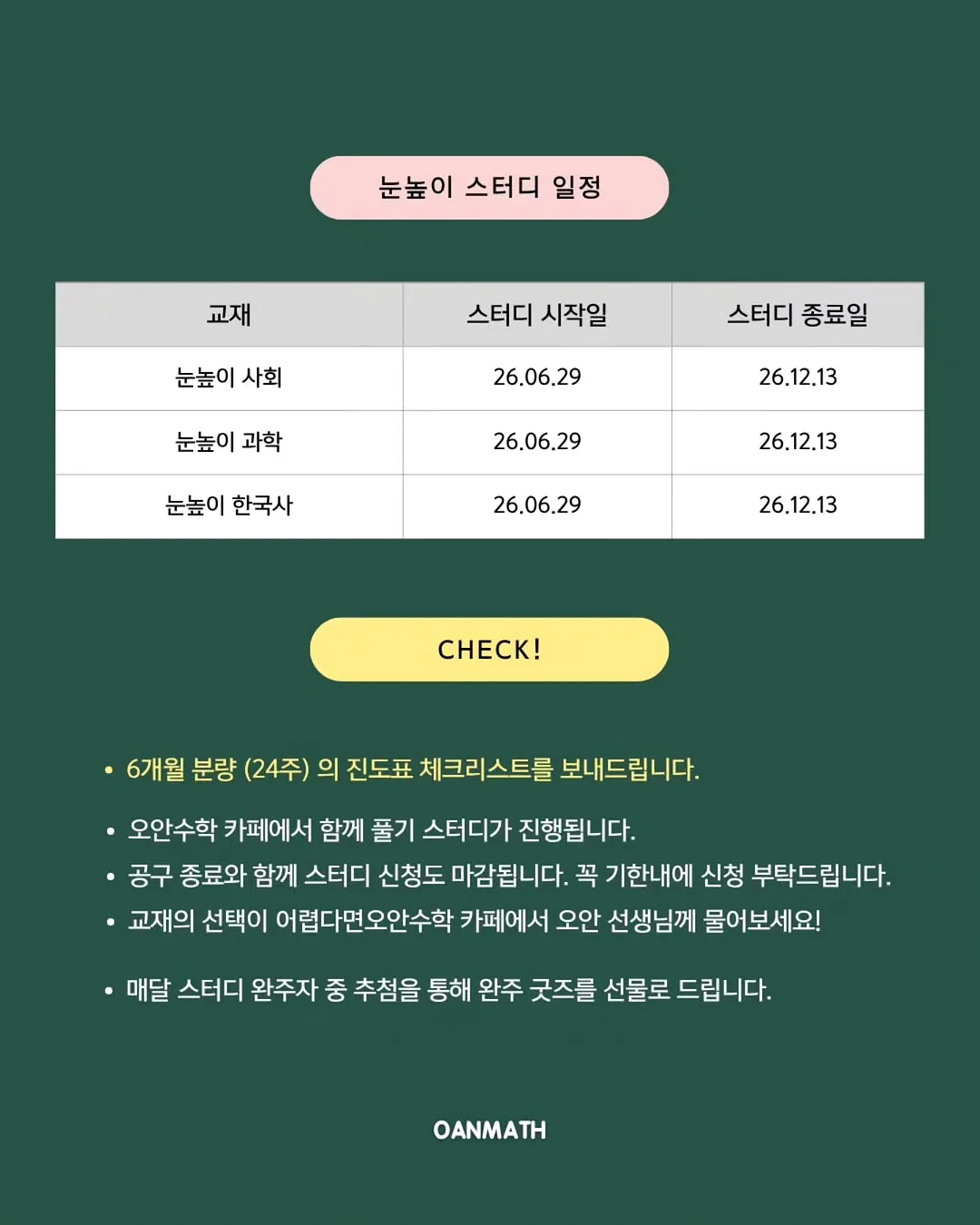 눈높이 스터디 일정

| 교재 | 스터디 시작일 | 스터디 종료일 |
|---|---|---|
| 눈높이 사회 | 26.06.29 | 26.12.13 |
| 눈높이 과학 | 26.06.29 | 26.12.13 |
| 눈높이 한국사 | 26.06.29 | 26.12.13 |

CHECK!

• 6개월 분량 (24주) 의 진도표 체크리스트를 보내드립니다.

• 오안수학 카페에서 함께 풀기 스터디가 진행됩니다.
• 공구 종료와 함께 스터디 신청도 마감됩니다. 꼭 기한내에 신청 부탁드립니다.
• 교재의 선택이 어렵다면오안수학 카페에서 오안 선생님께 물어보세요!

• 매달 스터디 완주자 중 추첨을 통해 완주 굿즈를 선물로 드립니다.

OANMATH